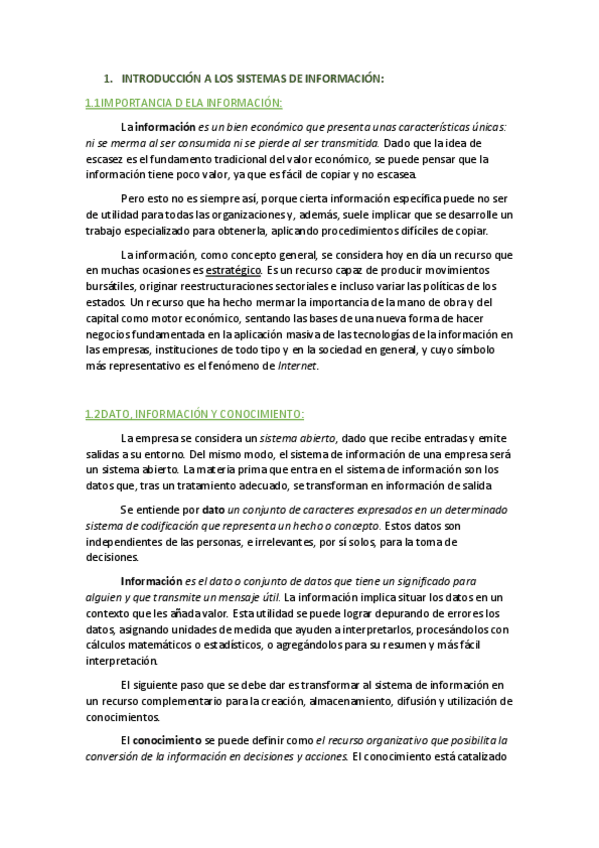 1. INTRODUCCIÓN A LOS SISTEMAS DE INFORMACIÓN:

1.1IMPORTANCIA D ELA INFORMACIÓN:

La información es un bien económico que presenta unas características únicas: ni se merma al ser consumida ni se pierde al ser transmitida. Dado que la idea de escasez es el fundamento tradicional del valor económico, se puede pensar que la información tiene poco valor, ya que es fácil de copiar y no escasea.

Pero esto no es siempre así, porque cierta información específica puede no ser de utilidad para todas las organizaciones y, además, suele implicar que se desarrolle un trabajo especializado para obtenerla, aplicando procedimientos difíciles de copiar.

La información, como concepto general, se considera hoy en día un recurso que en muchas ocasiones es estratégico. Es un recurso capaz de producir movimientos bursátiles, originar reestructuraciones sectoriales e incluso variar las políticas de los estados. Un recurso que ha hecho mermar la importancia de la mano de obra y del capital como motor económico, sentando las bases de una nueva forma de hacer negocios fundamentada en la aplicación masiva de las tecnologías de la información en las empresas, instituciones de todo tipo y en la sociedad en general, y cuyo símbolo más representativo es el fenómeno de Internet.

1.2DATO, INFORMACIÓN Y CONOCIMIENTO:

La empresa se considera un sistema abierto, dado que recibe entradas y emite salidas a su entorno. Del mismo modo, el sistema de información de una empresa será un sistema abierto. La materia prima que entra en el sistema de información son los datos que, tras un tratamiento adecuado, se transforman en información de salida

Se entiende por dato un conjunto de caracteres expresados en un determinado sistema de codificación que representa un hecho o concepto. Estos datos son independientes de las personas, e irrelevantes, por sí solos, para la toma de decisiones.

Información es el dato o conjunto de datos que tiene un significado para alguien y que transmite un mensaje útil. La información implica situar los datos en un contexto que les añada valor. Esta utilidad se puede lograr depurando de errores los datos, asignando unidades de medida que ayuden a interpretarlos, procesándolos con cálculos matemáticos o estadísticos, o agregándolos para su resumen y más fácil interpretación.

El siguiente paso que se debe dar es transformar al sistema de información en un recurso complementario para la creación, almacenamiento, difusión y utilización de conocimientos.

El conocimiento se puede definir como el recurso organizativo que posibilita la conversión de la información en decisiones y acciones. El conocimiento está catalizado